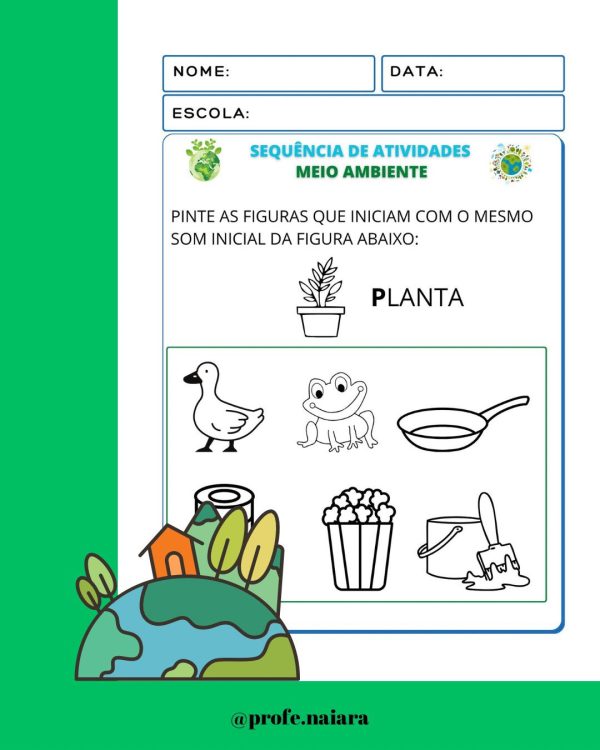 NOME:

DATA:

ESCOLA:

SEQUÊNCIA DE ATIVIDADES
MEIO AMBIENTE

PINTE AS FIGURAS QUE INICIAM COM O MESMO SOM INICIAL DA FIGURA ABAIXO:

PLANTA

@profe.naiara